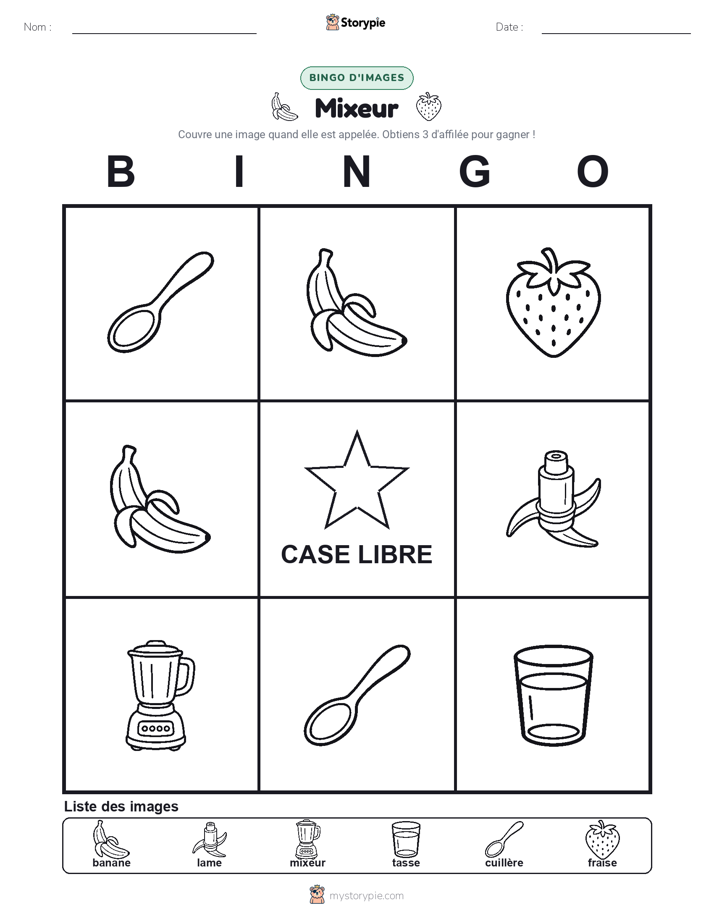 Nom :

Storypie

Date :

BINGO D'IMAGES

Mixeur

Couvre une image quand elle est appelée. Obtiens 3 d'affilée pour gagner !

B I N G O

CASE LIBRE

Liste des images

banane lame mixeur tasse cuillère fraise

mystorypie.com